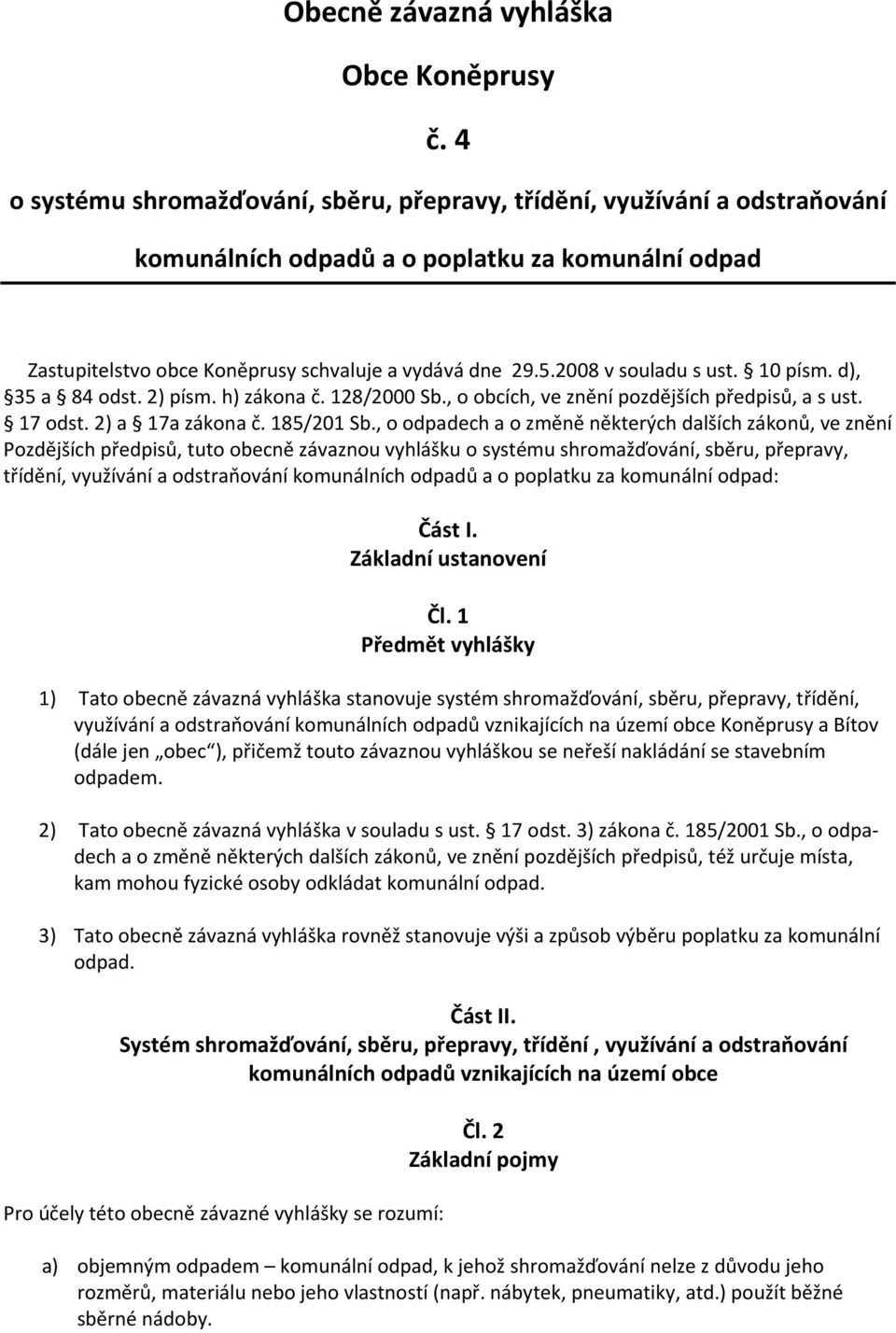 Obecně závazná vyhláška

Obce Koněprusy

č. 4

o systému shromažďování, sběru, přepravy, třídění, využívání a odstraňování komunálních odpadů a o poplatku za komunální odpad

Zastupitelstvo obce Koněprusy schvaluje a vydává dne 29.5.2008 v souladu s ust. § 10 písm. d), §35 a § 84 odst. 2) písm. h) zákona č. 128/2000 Sb., o obcích, ve znění pozdějších předpisů, a s ust. § 17 odst. 2) a § 17a zákona č. 185/201 Sb., o odpadech a o změně některých dalších zákonů, ve znění Pozdějších předpisů, tuto obecně závaznou vyhlášku o systému shromažďování, sběru, přepravy, třídění, využívání a odstraňování komunálních odpadů a o poplatku za komunální odpad:

Část I.
Základní ustanovení

Čl. 1
Předmět vyhlášky

1) Tato obecně závazná vyhláška stanovuje systém shromažďování, sběru, přepravy, třídění, využívání a odstraňování komunálních odpadů vznikajících na území obce Koněprusy a Bítov (dále jen „obec“), přičemž touto závaznou vyhláškou se neřeší nakládání se stavebním odpadem.

2) Tato obecně závazná vyhláška v souladu s ust. § 17 odst. 3) zákona č. 185/2001 Sb., o odpadech a o změně některých dalších zákonů, ve znění pozdějších předpisů, též určuje místa, kam mohou fyzické osoby odkládat komunální odpad.

3) Tato obecně závazná vyhláška rovněž stanovuje výši a způsob výběru poplatku za komunální odpad.

Část II.
Systém shromažďování, sběru, přepravy, třídění , využívání a odstraňování komunálních odpadů vznikajících na území obce

Čl. 2
Základní pojmy

Pro účely této obecně závazné vyhlášky se rozumí:

a) objemným odpadem – komunální odpad, k jehož shromažďování nelze z důvodu jeho rozměrů, materiálu nebo jeho vlastností (např. nábytek, pneumatiky, atd.) použít běžné sběrné nádoby.